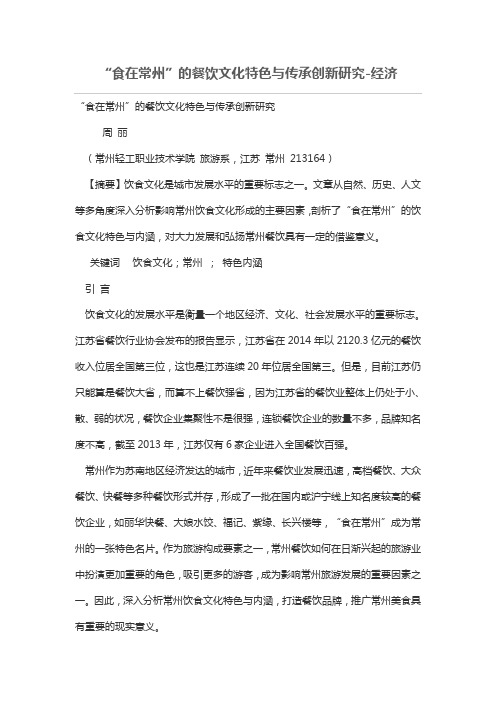 “食在常州”的餐饮文化特色与传承创新研究-经济

“食在常州”的餐饮文化特色与传承创新研究

周 丽

（常州轻工职业技术学院 旅游系，江苏 常州 213164）

【摘要】饮食文化是城市发展水平的重要标志之一。文章从自然、历史、人文等多角度深入分析影响常州饮食文化形成的主要因素，剖析了“食在常州”的饮食文化特色与内涵，对大力发展和弘扬常州餐饮具有一定的借鉴意义。

关键词 饮食文化；常州 ； 特色内涵

引 言

饮食文化的发展水平是衡量一个地区经济、文化、社会发展水平的重要标志。江苏省餐饮行业协会发布的报告显示，江苏省在 2014 年以 2120.3 亿元的餐饮收入位居全国第三位，这也是江苏连续 20 年位居全国第三。但是，目前江苏仍只能算是餐饮大省，而算不上餐饮强省，因为江苏省的餐饮业整体上仍处于小、散、弱的状况，餐饮企业集聚性不是很强，连锁餐饮企业的数量不多，品牌知名度不高，截至 2013 年，江苏仅有 6 家企业进入全国餐饮百强。

常州作为苏南地区经济发达的城市，近年来餐饮业发展迅速，高档餐饮、大众餐饮、快餐等多种餐饮形式并存，形成了一批在国内或沪宁线上知名度较高的餐饮企业，如丽华快餐、大娘水饺、福记、紫缘、长兴楼等，“食在常州”成为常州的一张特色名片。作为旅游构成要素之一，常州餐饮如何在日渐兴起的旅游业中扮演更加重要的角色，吸引更多的游客，成为影响常州旅游发展的重要因素之一。因此，深入分析常州饮食文化特色与内涵，打造餐饮品牌，推广常州美食具有重要的现实意义。